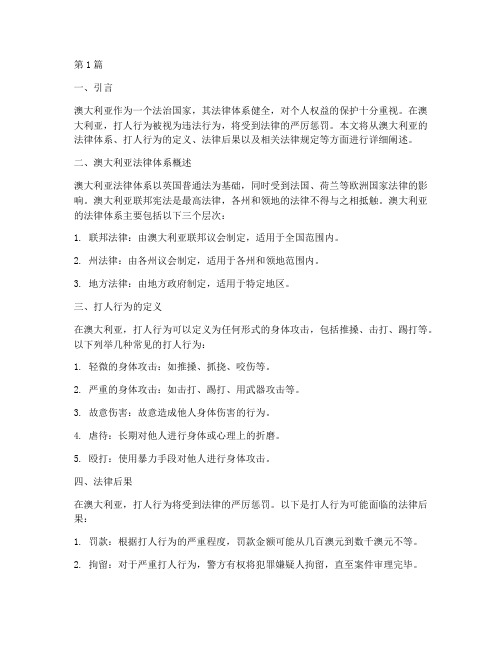 第1篇

一、引言

澳大利亚作为一个法治国家，其法律体系健全，对个人权益的保护十分重视。在澳大利亚，打人行为被视为违法行为，将受到法律的严厉惩罚。本文将从澳大利亚的法律体系、打人行为的定义、法律后果以及相关法律规定等方面进行详细阐述。

二、澳大利亚法律体系概述

澳大利亚法律体系以英国普通法为基础，同时受到法国、荷兰等欧洲国家法律的影响。澳大利亚联邦宪法是最高法律，各州和领地的法律不得与之相抵触。澳大利亚的法律体系主要包括以下三个层次：

1. 联邦法律：由澳大利亚联邦议会制定，适用于全国范围内。

2. 州法律：由各州议会制定，适用于各州和领地范围内。

3. 地方法律：由地方政府制定，适用于特定地区。

三、打人行为的定义

在澳大利亚，打人行为可以定义为任何形式的身体攻击，包括推搡、击打、踢打等。以下列举几种常见的打人行为：

1. 轻微的身体攻击：如推搡、抓挠、咬伤等。

2. 严重的身体攻击：如击打、踢打、用武器攻击等。

3. 故意伤害：故意造成他人身体伤害的行为。

4. 虐待：长期对他人进行身体或心理上的折磨。

5. 殴打：使用暴力手段对他人进行身体攻击。

四、法律后果

在澳大利亚，打人行为将受到法律的严厉惩罚。以下是打人行为可能面临的法律后果：

1. 罚款：根据打人行为的严重程度，罚款金额可能从几百澳元到数千澳元不等。

2. 拘留：对于严重打人行为，警方有权将犯罪嫌疑人拘留，直至案件审理完毕。